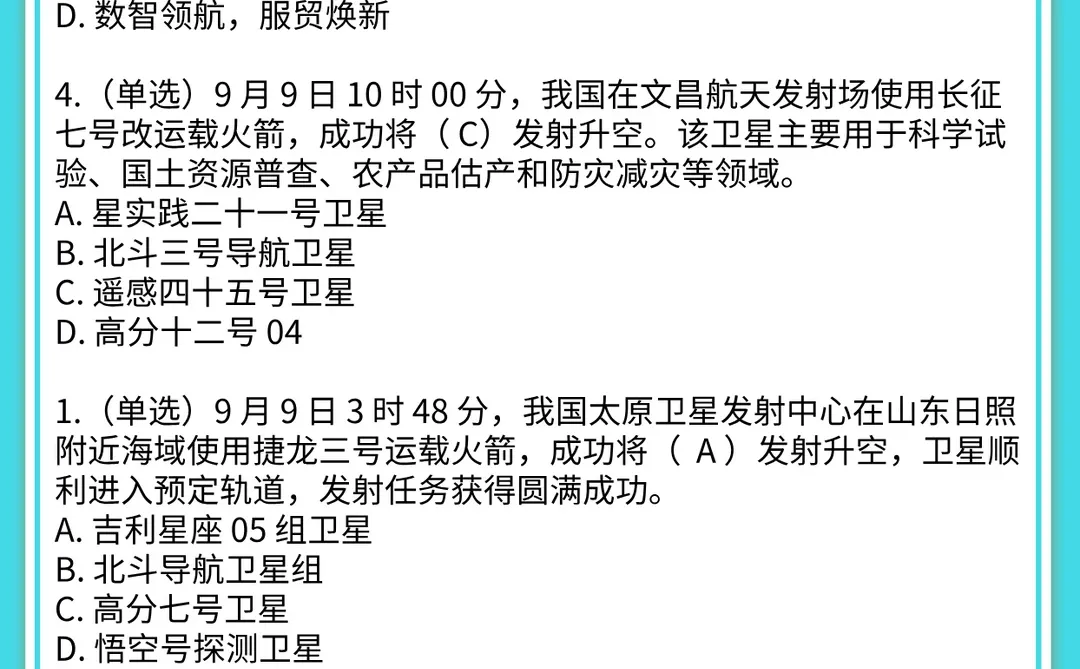 D. 数智领航，服贸焕新

4.（单选）9 月 9 日 10 时 00 分，我国在文昌航天发射场使用长征七号改运载火箭，成功将（ C）发射升空。该卫星主要用于科学试验、国土资源普查、农产品估产和防灾减灾等领域。
A. 星实践二十一号卫星
B. 北斗三号导航卫星
C. 遥感四十五号卫星
D. 高分十二号 04

1.（单选）9 月 9 日 3 时 48 分，我国太原卫星发射中心在山东日照附近海域使用捷龙三号运载火箭，成功将（ A ）发射升空，卫星顺利进入预定轨道，发射任务获得圆满成功。
A. 吉利星座 05 组卫星
B. 北斗导航卫星组
C. 高分七号卫星
D. 悟空号探测卫星